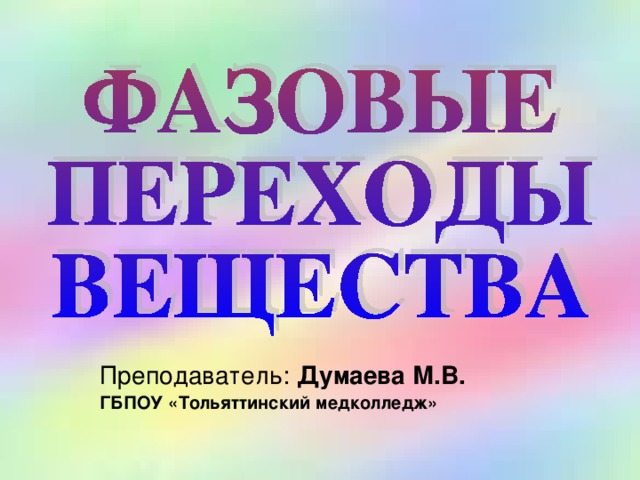 ФАЗОВЫЕ ПЕРЕХОДЫ ВЕЩЕСТВА

Преподаватель: Думаева М.В.
ГБПОУ «Тольяттинский медколледж»